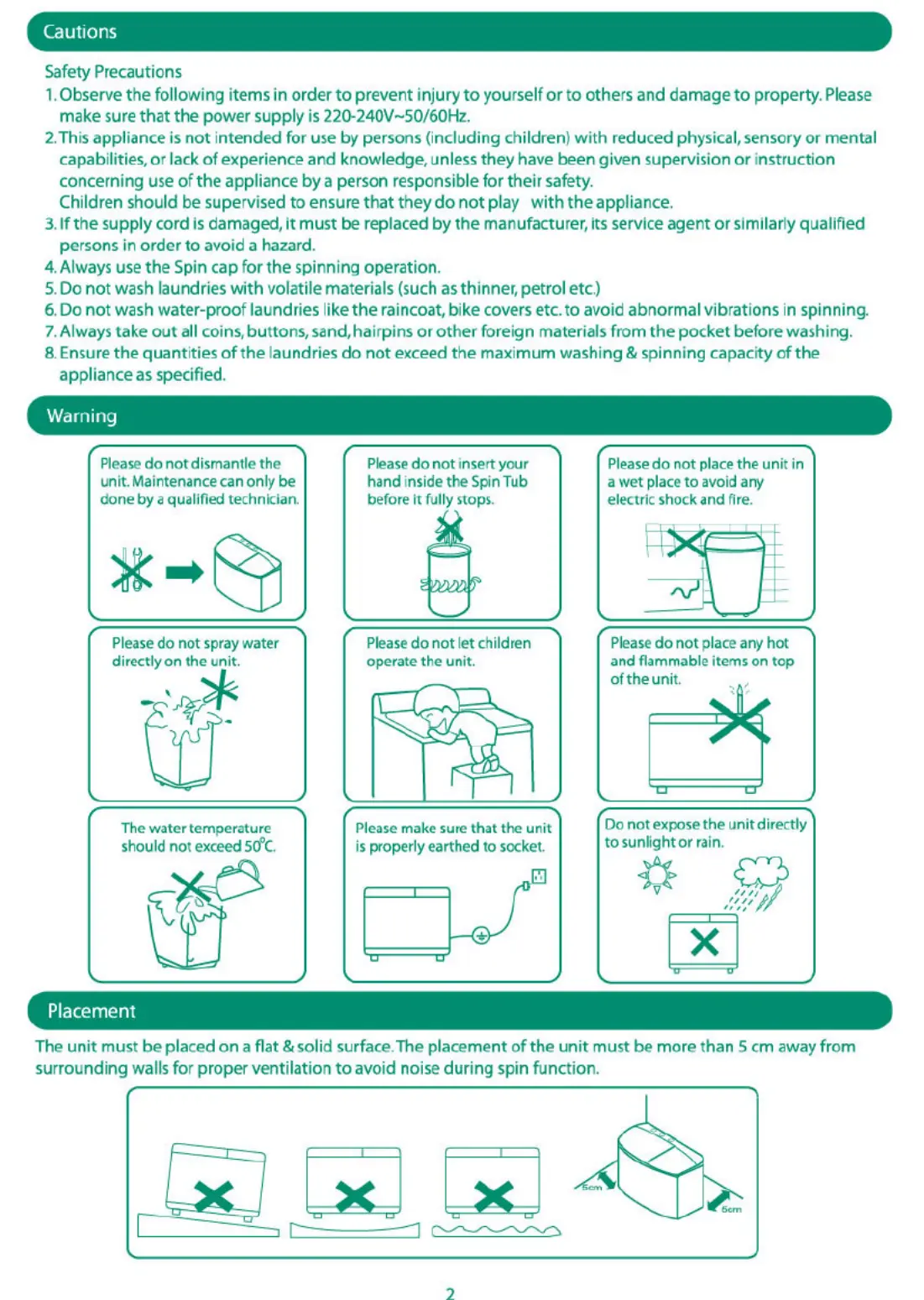 Cautions

Safety Precautions

1. Observe the following items in order to prevent injury to yourself or to others and damage to property. Please make sure that the power supply is 220-240V~50/60Hz.
2. This appliance is not intended for use by persons (including children) with reduced physical, sensory or mental capabilities, or lack of experience and knowledge, unless they have been given supervision or instruction concerning use of the appliance by a person responsible for their safety.
Children should be supervised to ensure that they do not play with the appliance.
3. If the supply cord is damaged, it must be replaced by the manufacturer, its service agent or similarly qualified persons in order to avoid a hazard.
4. Always use the Spin cap for the spinning operation.
5. Do not wash laundries with volatile materials (such as thinner, petrol etc.)
6. Do not wash water-proof laundries like the raincoat, bike covers etc. to avoid abnormal vibrations in spinning.
7. Always take out all coins, buttons, sand, hairpins or other foreign materials from the pocket before washing.
8. Ensure the quantities of the laundries do not exceed the maximum washing & spinning capacity of the appliance as specified.

Warning

Please do not dismantle the unit. Maintenance can only be done by a qualified technician.

Please do not insert your hand inside the Spin Tub before it fully stops.

Please do not place the unit in a wet place to avoid any electric shock and fire.

Please do not spray water directly on the unit.

Please do not let children operate the unit.

Please do not place any hot and flammable items on top of the unit.

The water temperature should not exceed 50°C.

Please make sure that the unit is properly earthed to socket.

Do not expose the unit directly to sunlight or rain.

Placement

The unit must be placed on a flat & solid surface. The placement of the unit must be more than 5 cm away from surrounding walls for proper ventilation to avoid noise during spin function.

5cm
5cm

2